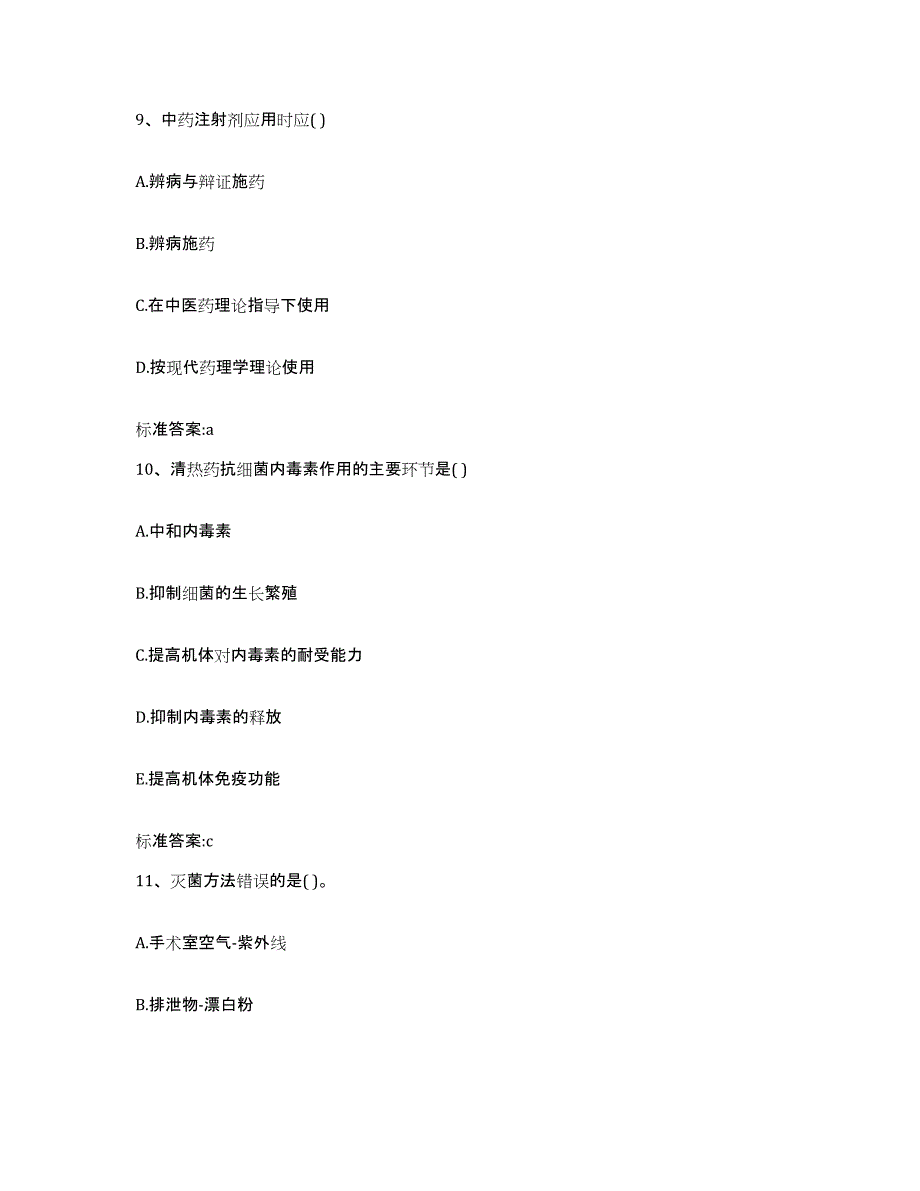 9、中药注射剂应用时应( )

A.辨病与辩证施药

B.辨病施药

C.在中医药理论指导下使用

D.按现代药理学理论使用

标准答案:a

10、清热药抗细菌内毒素作用的主要环节是( )

A.中和内毒素

B.抑制细菌的生长繁殖

C.提高机体对内毒素的耐受能力

D.抑制内毒素的释放

E.提高机体免疫功能

标准答案:c

11、灭菌方法错误的是( )。

A.手术室空气-紫外线

B.排泄物-漂白粉